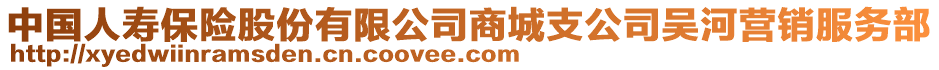 中国人寿保险股份有限公司商城支公司吴河营销服务部
http://xyedwiinramsden.cn.coovee.com